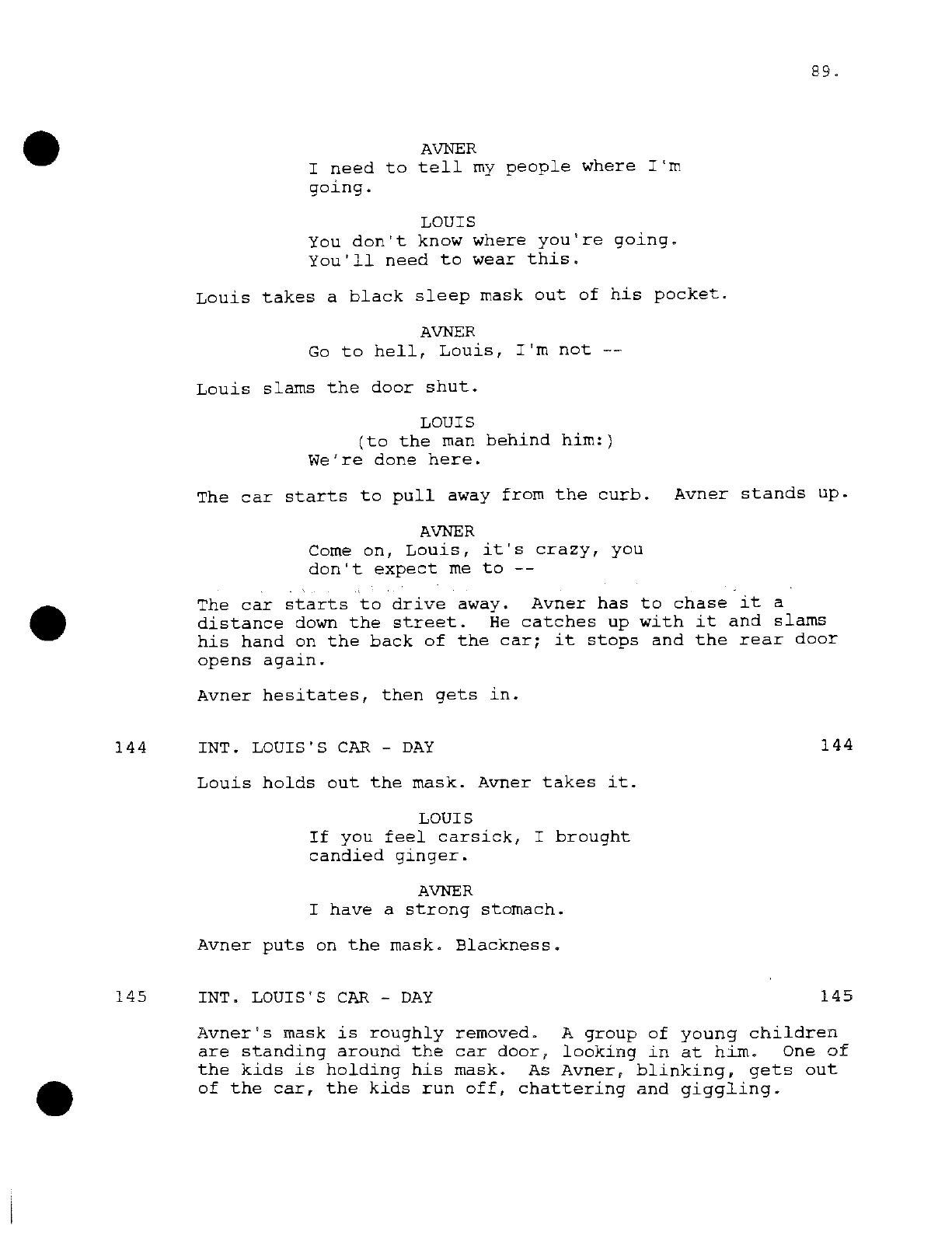 89.

AVNER
I need to tell my people where I'm going.

LOUIS
You don't know where you're going. You'll need to wear this.

Louis takes a black sleep mask out of his pocket.

AVNER
Go to hell, Louis, I'm not --

Louis slams the door shut.

LOUIS
(to the man behind him:)
We're done here.

The car starts to pull away from the curb. Avner stands up.

AVNER
Come on, Louis, it's crazy, you don't expect me to --

The car starts to drive away. Avner has to chase it a distance down the street. He catches up with it and slams his hand on the back of the car; it stops and the rear door opens again.

Avner hesitates, then gets in.

144 INT. LOUIS'S CAR - DAY 144

Louis holds out the mask. Avner takes it.

LOUIS
If you feel carsick, I brought candied ginger.

AVNER
I have a strong stomach.

Avner puts on the mask. Blackness.

145 INT. LOUIS'S CAR - DAY 145

Avner's mask is roughly removed. A group of young children are standing around the car door, looking in at him. One of the kids is holding his mask. As Avner, blinking, gets out of the car, the kids run off, chattering and giggling.